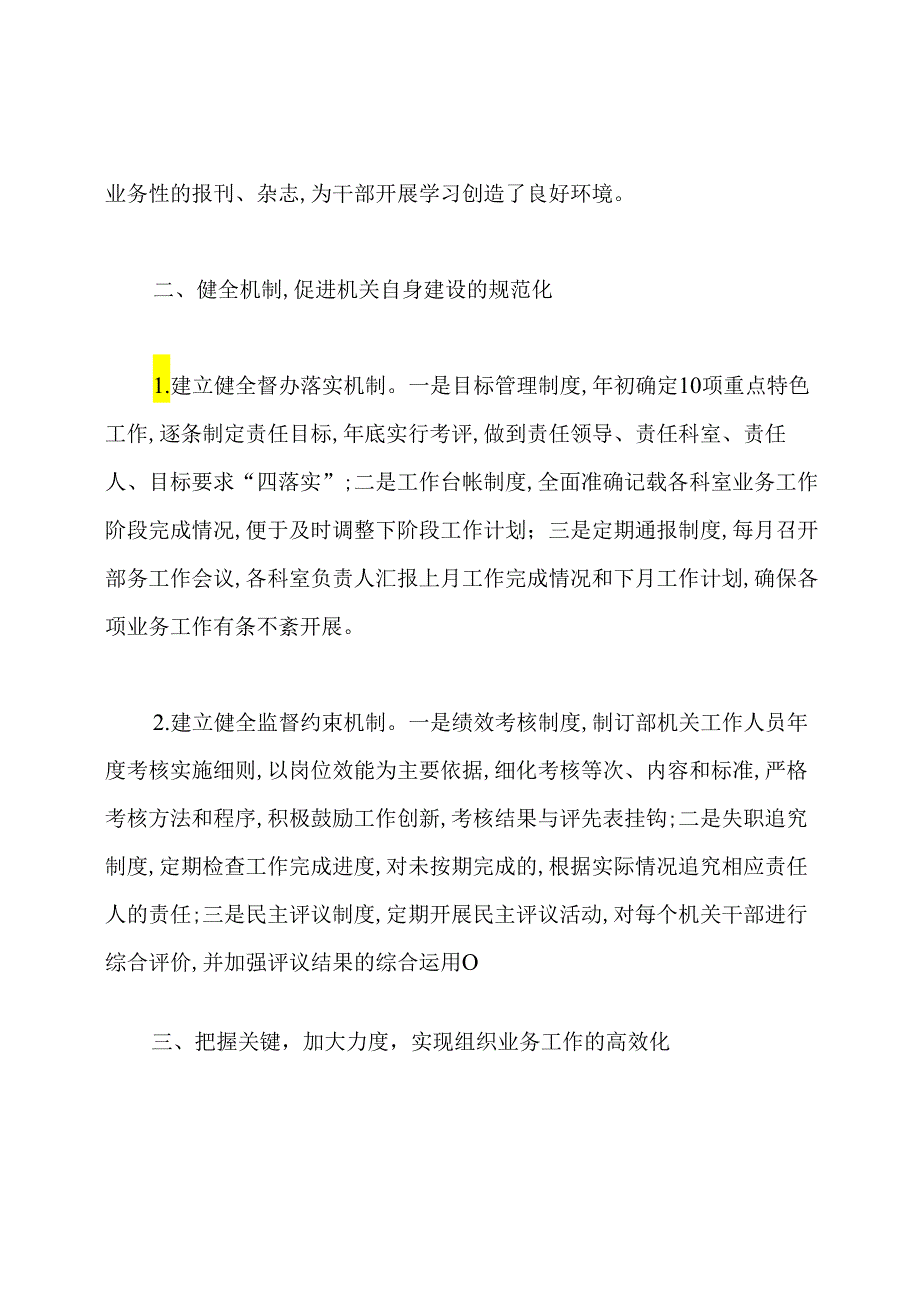 业务性的报刊、杂志,为干部开展学习创造了良好环境。

二、健全机制,促进机关自身建设的规范化

1.建立健全督办落实机制。一是目标管理制度,年初确定10项重点特色工作,逐条制定责任目标,年底实行考评,做到责任领导、责任科室、责任人、目标要求“四落实”;二是工作台帐制度,全面准确记载各科室业务工作阶段完成情况,便于及时调整下阶段工作计划;三是定期通报制度,每月召开部务工作会议,各科室负责人汇报上月工作完成情况和下月工作计划,确保各项业务工作有条不紊开展。

2.建立健全监督约束机制。一是绩效考核制度,制订部机关工作人员年度考核实施细则,以岗位效能为主要依据,细化考核等次、内容和标准,严格考核方法和程序,积极鼓励工作创新,考核结果与评先表挂钩;二是失职追究制度,定期检查工作完成进度,对未按期完成的,根据实际情况追究相应责任人的责任;三是民主评议制度,定期开展民主评议活动,对每个机关干部进行综合评价,并加强评议结果的综合运用O

三、把握关键，加大力度，实现组织业务工作的高效化